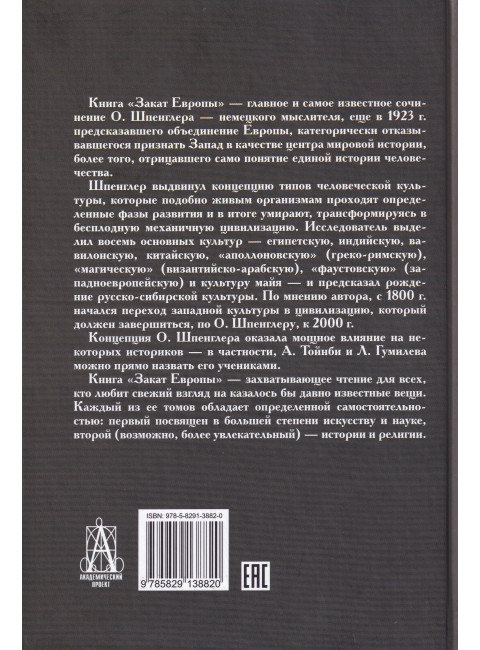 Книга «Закат Европы» — главное и самое известное сочинение О. Шпенглера — немецкого мыслителя, еще в 1923 г. предсказавшего объединение Европы, категорически отказывавшегося признать Запад в качестве центра мировой истории, более того, отрицавшего само понятие единой истории человечества.

Шпенглер выдвинул концепцию типов человеческой культуры, которые подобно живым организмам проходят определенные фазы развития и в итоге умирают, трансформируясь в бесплодную механичную цивилизацию. Исследователь выделил восемь основных культур — египетскую, индийскую, вавилонскую, китайскую, «аполлоновскую» (греко-римскую), «магическую» (византийско-арабскую), «фаустовскую» (западноевропейскую) и культуру майя — и предсказал рождение русско-сибирской культуры. По мнению автора, с 1800 г. начался переход западной культуры в цивилизацию, который должен завершиться, по О. Шпенглеру, к 2000 г.

Концепция О. Шпенглера оказала мощное влияние на некоторых историков — в частности, А. Тойнби и Л. Гумилева можно прямо назвать его учениками.

Книга «Закат Европы» — захватывающее чтение для всех, кто любит свежий взгляд на казалось бы давно известные вещи. Каждый из ее томов обладает определенной самостоятельностью: первый посвящен в большей степени искусству и науке, второй (возможно, более увлекательный) — истории и религии.

АКАДЕМИЧЕСКИЙ ПРОЕКТ

ISBN: 978-5-8291-3882-0

9 785829 138820

EAC